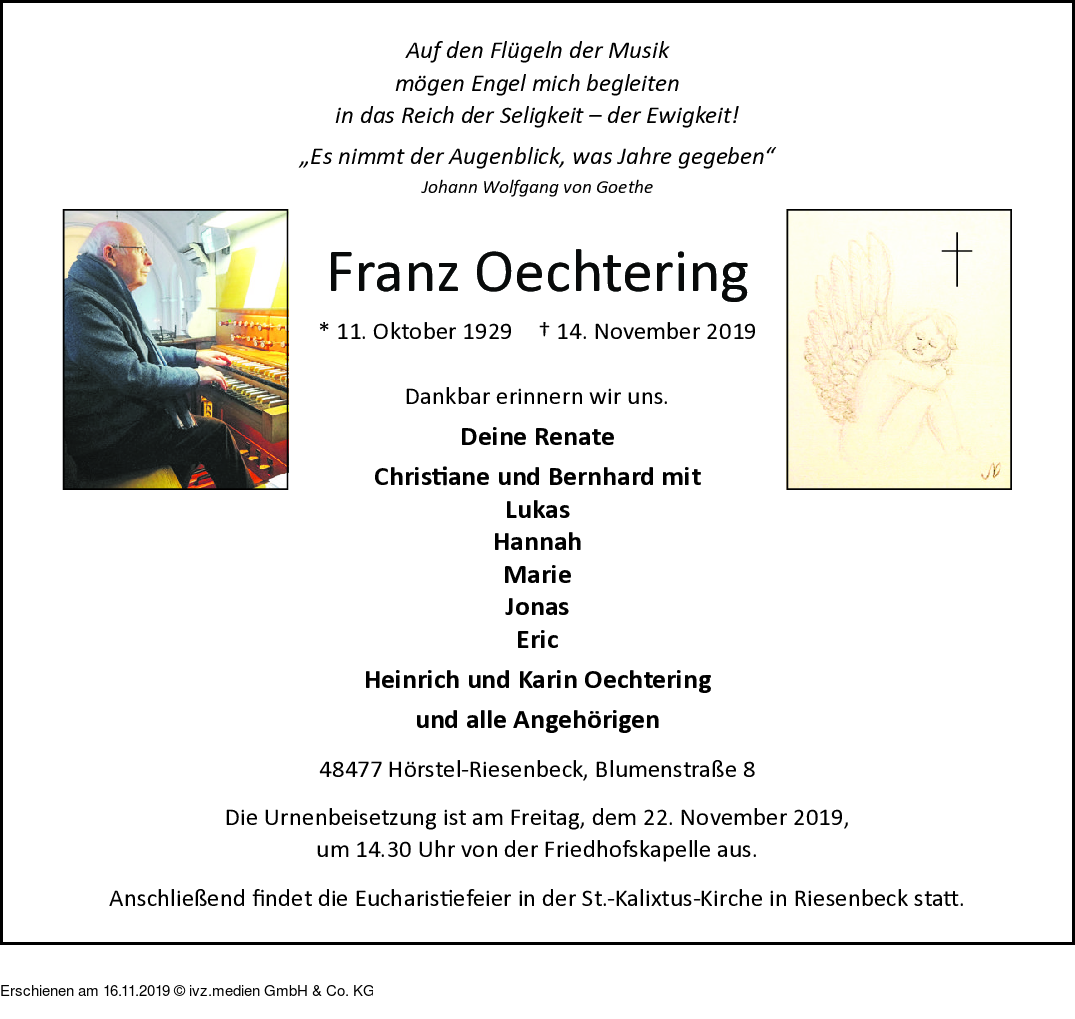 Auf den Flügeln der Musik
mögen Engel mich begleiten
in das Reich der Seligkeit – der Ewigkeit!

„Es nimmt der Augenblick, was Jahre gegeben“
Johann Wolfgang von Goethe

Franz Oechtering

* 11. Oktober 1929 † 14. November 2019

Dankbar erinnern wir uns.

Deine Renate

Christiane und Bernhard mit
Lukas
Hannah
Marie
Jonas
Eric

Heinrich und Karin Oechtering

und alle Angehörigen

48477 Hörstel-Riesenbeck, Blumenstraße 8

Die Urnenbeisetzung ist am Freitag, dem 22. November 2019, um 14.30 Uhr von der Friedhofskapelle aus.

Anschließend findet die Eucharistiefeier in der St.-Kalixtus-Kirche in Riesenbeck statt.

Erschienen am 16.11.2019 © ivz.medien GmbH & Co. KG